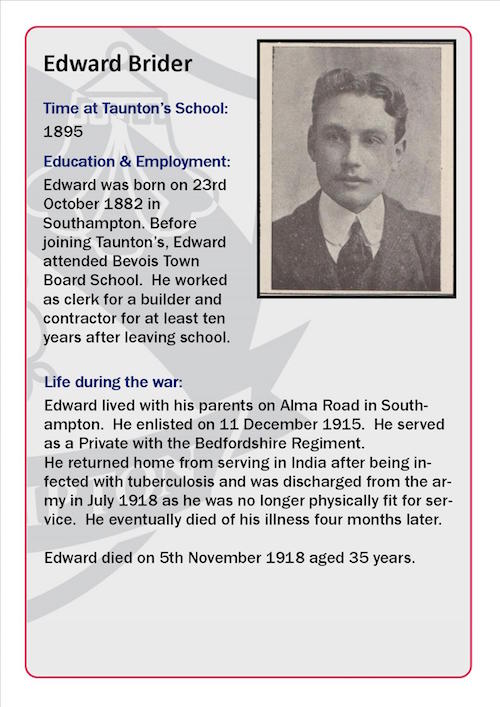 Edward Brider

Time at Taunton's School:
1895

Education & Employment:
Edward was born on 23rd October 1882 in Southampton. Before joining Taunton's, Edward attended Bevois Town Board School. He worked as clerk for a builder and contractor for at least ten years after leaving school.

Life during the war:
Edward lived with his parents on Alma Road in Southampton. He enlisted on 11 December 1915. He served as a Private with the Bedfordshire Regiment.
He returned home from serving in India after being infected with tuberculosis and was discharged from the army in July 1918 as he was no longer physically fit for service. He eventually died of his illness four months later.

Edward died on 5th November 1918 aged 35 years.